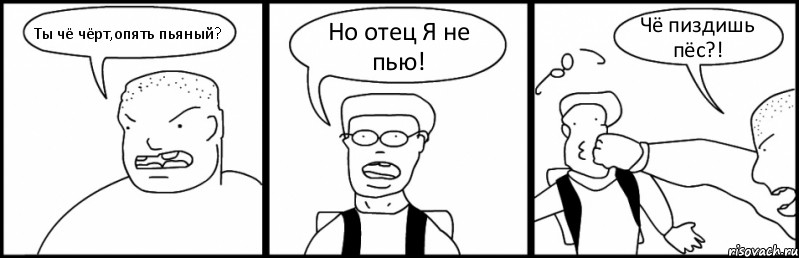 Ты чё чёрт,опять пьяный?

Но отец Я не пью!

Чё пиздишь пёс?!

risovach.ru